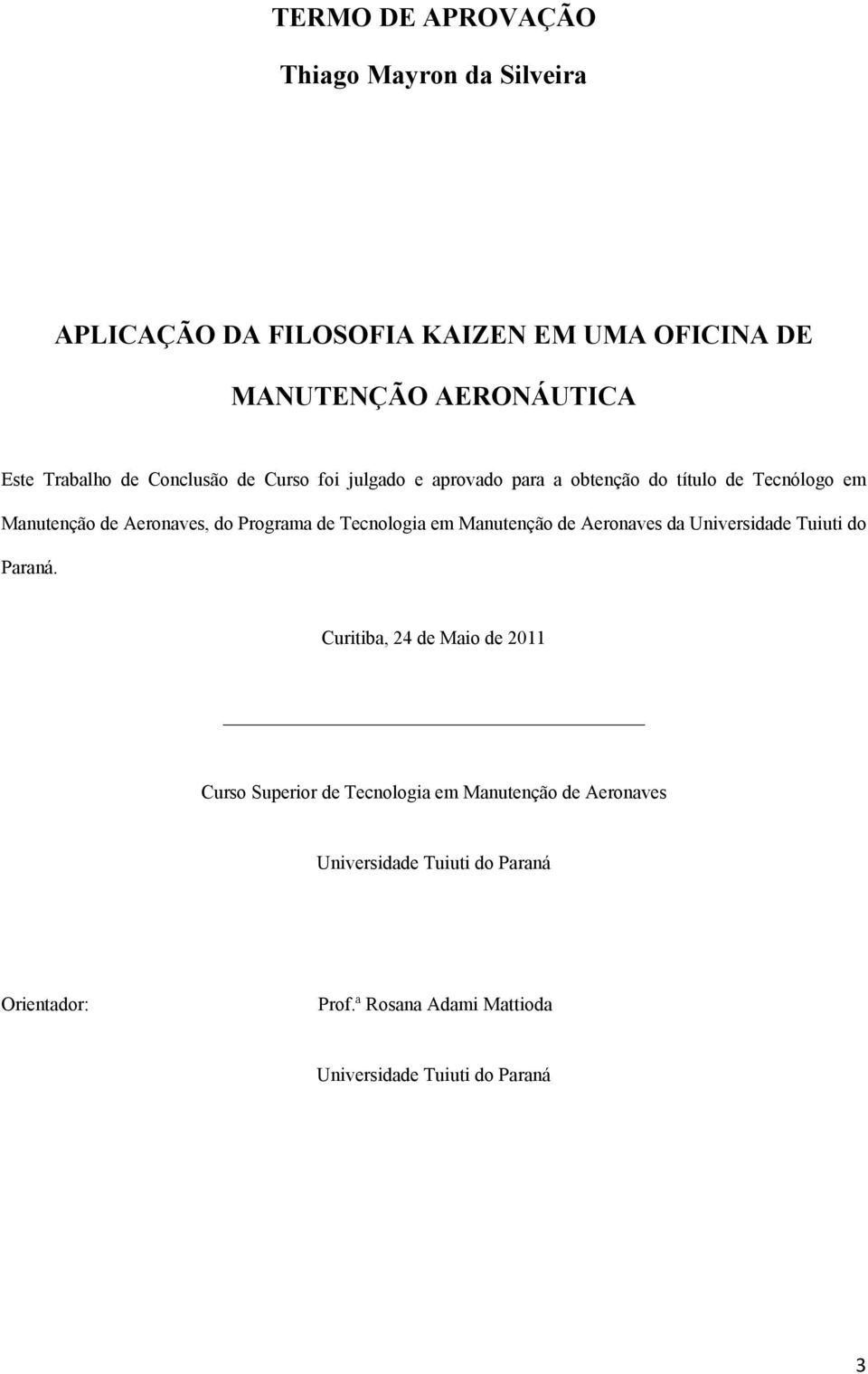 TERMO DE APROVAÇÃO

Thiago Mayron da Silveira

APLICAÇÃO DA FILOSOFIA KAIZEN EM UMA OFICINA DE MANUTENÇÃO AERONÁUTICA

Este Trabalho de Conclusão de Curso foi julgado e aprovado para a obtenção do título de Tecnólogo em Manutenção de Aeronaves, do Programa de Tecnologia em Manutenção de Aeronaves da Universidade Tuiuti do Paraná.

Curitiba, 24 de Maio de 2011

Curso Superior de Tecnologia em Manutenção de Aeronaves

Universidade Tuiuti do Paraná

Orientador: Prof.ª Rosana Adami Mattioda

Universidade Tuiuti do Paraná

3